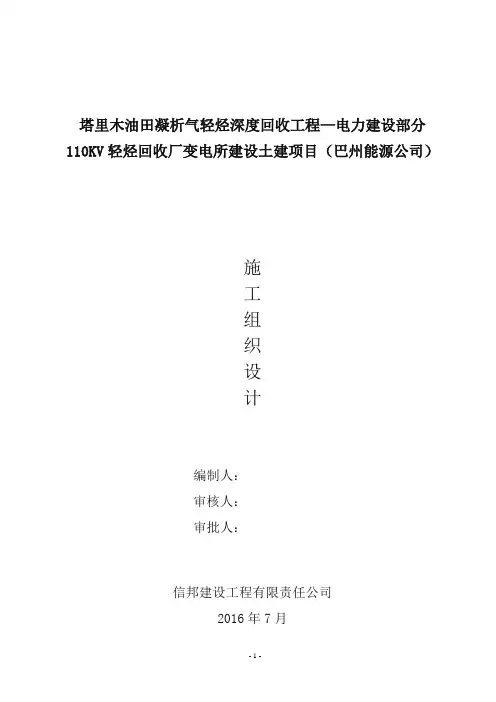 塔里木油田凝析气轻烃深度回收工程—电力建设部分
110KV 轻烃回收厂变电所建设土建项目（巴州能源公司）

施
工
组
织
设
计

编制人：
审核人：
审批人：

信邦建设工程有限责任公司
2016 年 7 月

- 1 -